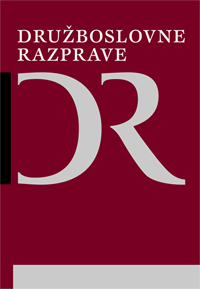 DRUŽBOSLOVNE RAZPRAVE

DR